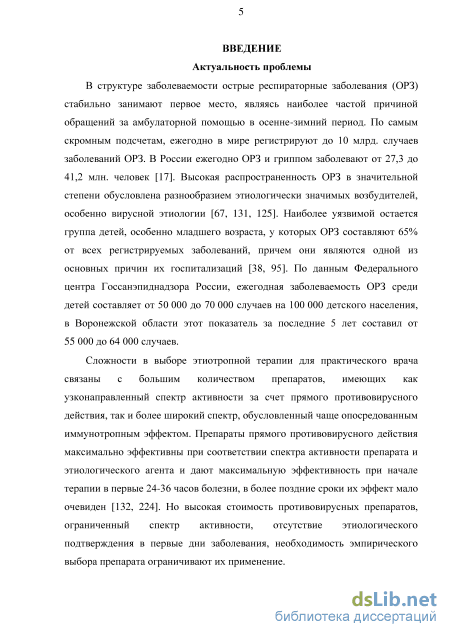 5

ВВЕДЕНИЕ

Актуальность проблемы

В структуре заболеваемости острые респираторные заболевания (ОРЗ) стабильно занимают первое место, являясь наиболее частой причиной обращений за амбулаторной помощью в осенне-зимний период. По самым скромным подсчетам, ежегодно в мире регистрируют до 10 млрд. случаев заболеваний ОРЗ. В России ежегодно ОРЗ и гриппом заболевают от 27,3 до 41,2 млн. человек [17]. Высокая распространенность ОРЗ в значительной степени обусловлена разнообразием этиологически значимых возбудителей, особенно вирусной этиологии [67, 131, 125]. Наиболее уязвимой остается группа детей, особенно младшего возраста, у которых ОРЗ составляют 65% от всех регистрируемых заболеваний, причем они являются одной из основных причин их госпитализаций [38, 95]. По данным Федерального центра Госсанэпиднадзора России, ежегодная заболеваемость ОРЗ среди детей составляет от 50 000 до 70 000 случаев на 100 000 детского населения, в Воронежской области этот показатель за последние 5 лет составил от 55 000 до 64 000 случаев.

Сложности в выборе этиотропной терапии для практического врача связаны с большим количеством препаратов, имеющих как узконаправленный спектр активности за счет прямого противовирусного действия, так и более широкий спектр, обусловленный чаще опосредованным иммунотропным эффектом. Препараты прямого противовирусного действия максимально эффективны при соответствии спектра активности препарата и этиологического агента и дают максимальную эффективность при начале терапии в первые 24-36 часов болезни, в более поздние сроки их эффект мало очевиден [132, 224]. Но высокая стоимость противовирусных препаратов, ограниченный спектр активности, отсутствие этиологического подтверждения в первые дни заболевания, необходимость эмпирического выбора препарата ограничивают их применение.

dsLib.net
библиотека диссертаций